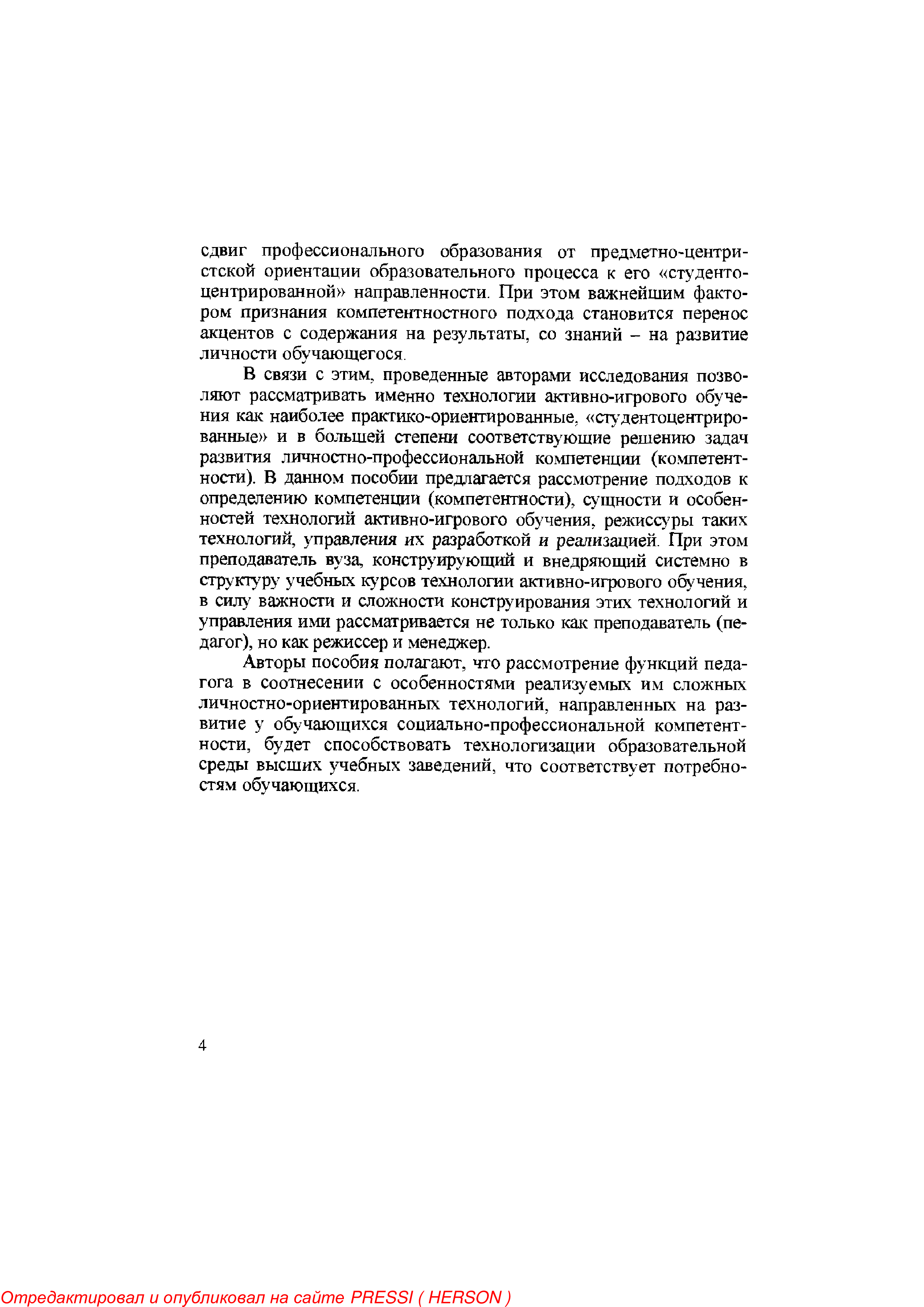 сдвиг профессионального образования от предметно-центристской ориентации образовательного процесса к его «студентоцентрированной» направленности. При этом важнейшим фактором признания компетентностного подхода становится перенос акцентов с содержания на результаты, со знаний – на развитие личности обучающегося.

В связи с этим, проведенные авторами исследования позволяют рассматривать именно технологии активно-игрового обучения как наиболее практико-ориентированные, «студентоцентрированные» и в большей степени соответствующие решению задач развития личностно-профессиональной компетенции (компетентности). В данном пособии предлагается рассмотрение подходов к определению компетенции (компетентности), сущности и особенностей технологий активно-игрового обучения, режиссуры таких технологий, управления их разработкой и реализацией. При этом преподаватель вуза, конструирующий и внедряющий системно в структуру учебных курсов технологии активно-игрового обучения, в силу важности и сложности конструирования этих технологий и управления ими рассматривается не только как преподаватель (педагог), но как режиссер и менеджер.

Авторы пособия полагают, что рассмотрение функций педагога в соотнесении с особенностями реализуемых им сложных личностно-ориентированных технологий, направленных на развитие у обучающихся социально-профессиональной компетентности, будет способствовать технологизации образовательной среды высших учебных заведений, что соответствует потребностям обучающихся.

4

Отредактировал и опубликовал на сайте PRESSI ( HERSON )